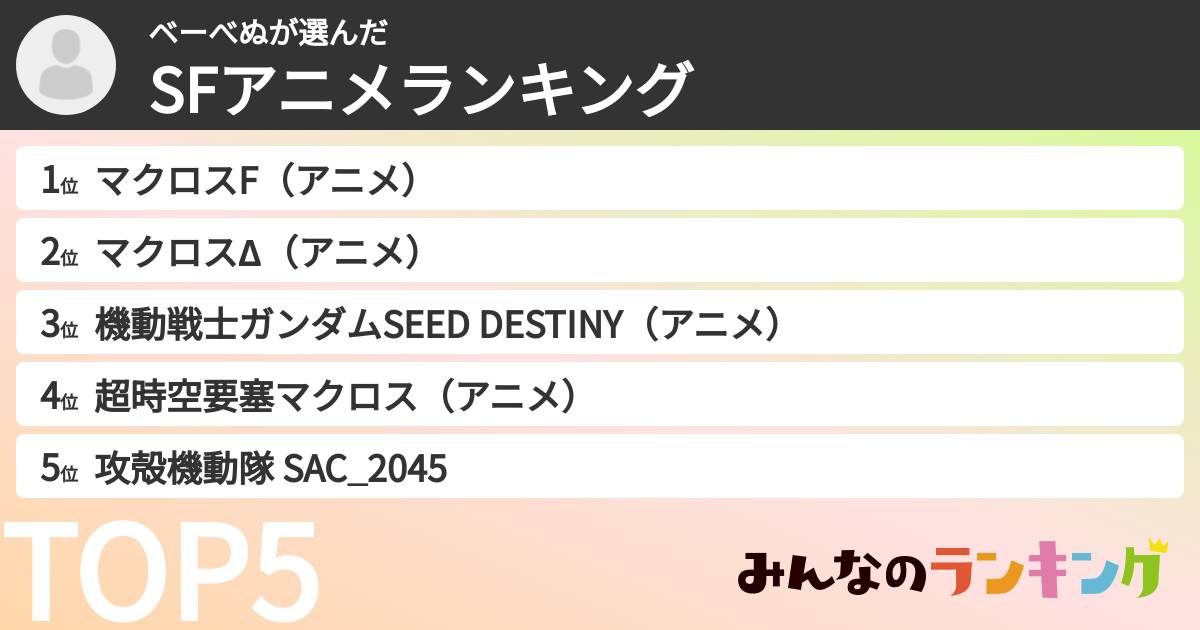 べーべぬが選んだ
SFアニメランキング

1位 マクロスF（アニメ）
2位 マクロスΔ（アニメ）
3位 機動戦士ガンダムSEED DESTINY（アニメ）
4位 超時空要塞マクロス（アニメ）
5位 攻殻機動隊 SAC_2045

TOP5

みんなのランキング